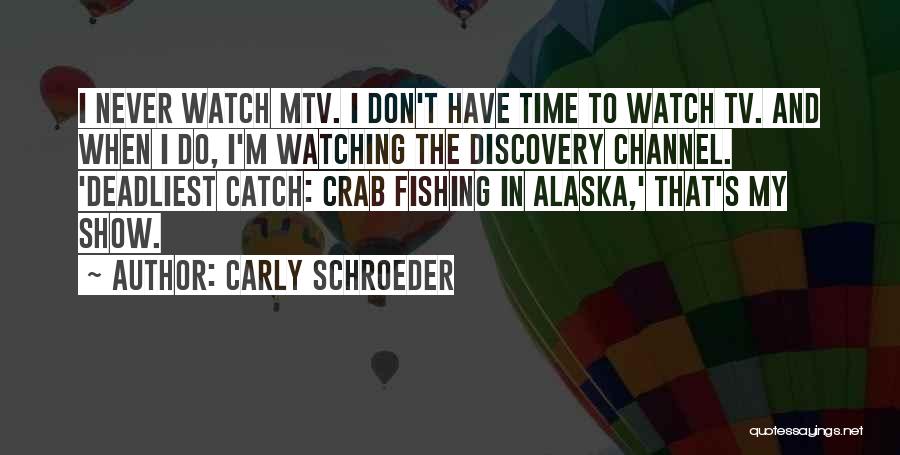 I NEVER WATCH MTV. I DON'T HAVE TIME TO WATCH TV. AND WHEN I DO, I'M WATCHING THE DISCOVERY CHANNEL. 'DEADLIEST CATCH: CRAB FISHING IN ALASKA,' THAT'S MY SHOW.

~ AUTHOR: CARLY SCHROEDER

quotessayings.net